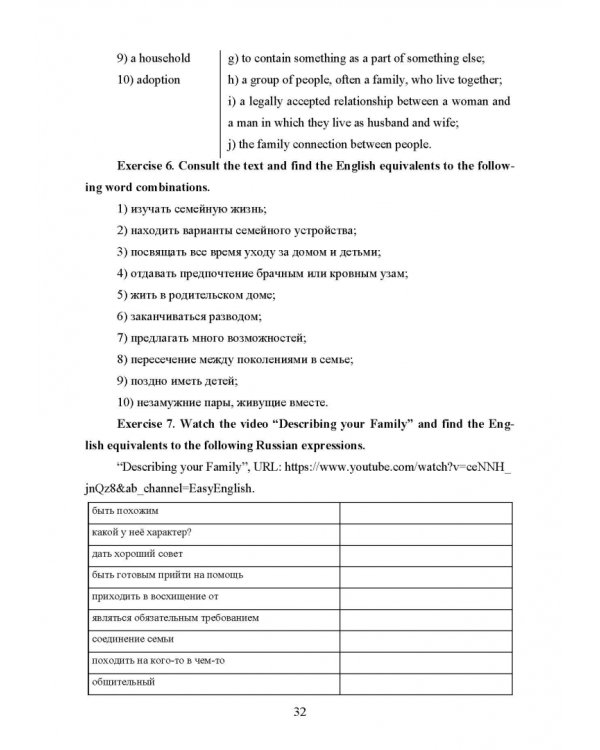 9) a household
10) adoption

g) to contain something as a part of something else;
h) a group of people, often a family, who live together;
i) a legally accepted relationship between a woman and a man in which they live as husband and wife;
j) the family connection between people.

Exercise 6. Consult the text and find the English equivalents to the following word combinations.

1) изучать семейную жизнь;
2) находить варианты семейного устройства;
3) посвящать все время уходу за домом и детьми;
4) отдавать предпочтение брачным или кровным узам;
5) жить в родительском доме;
6) заканчиваться разводом;
7) предлагать много возможностей;
8) пересечение между поколениями в семье;
9) поздно иметь детей;
10) незамужние пары, живущие вместе.

Exercise 7. Watch the video "Describing your Family" and find the English equivalents to the following Russian expressions.

"Describing your Family", URL: https://www.youtube.com/watch?v=ceNNH_jnQz8&ab_channel=EasyEnglish.

| быть похожим | |
|---|---|
| какой у неё характер? | |
| дать хороший совет | |
| быть готовым прийти на помощь | |
| приходить в восхищение от | |
| являться обязательным требованием | |
| соединение семьи | |
| походить на кого-то в чем-то | |
| общительный | |

32